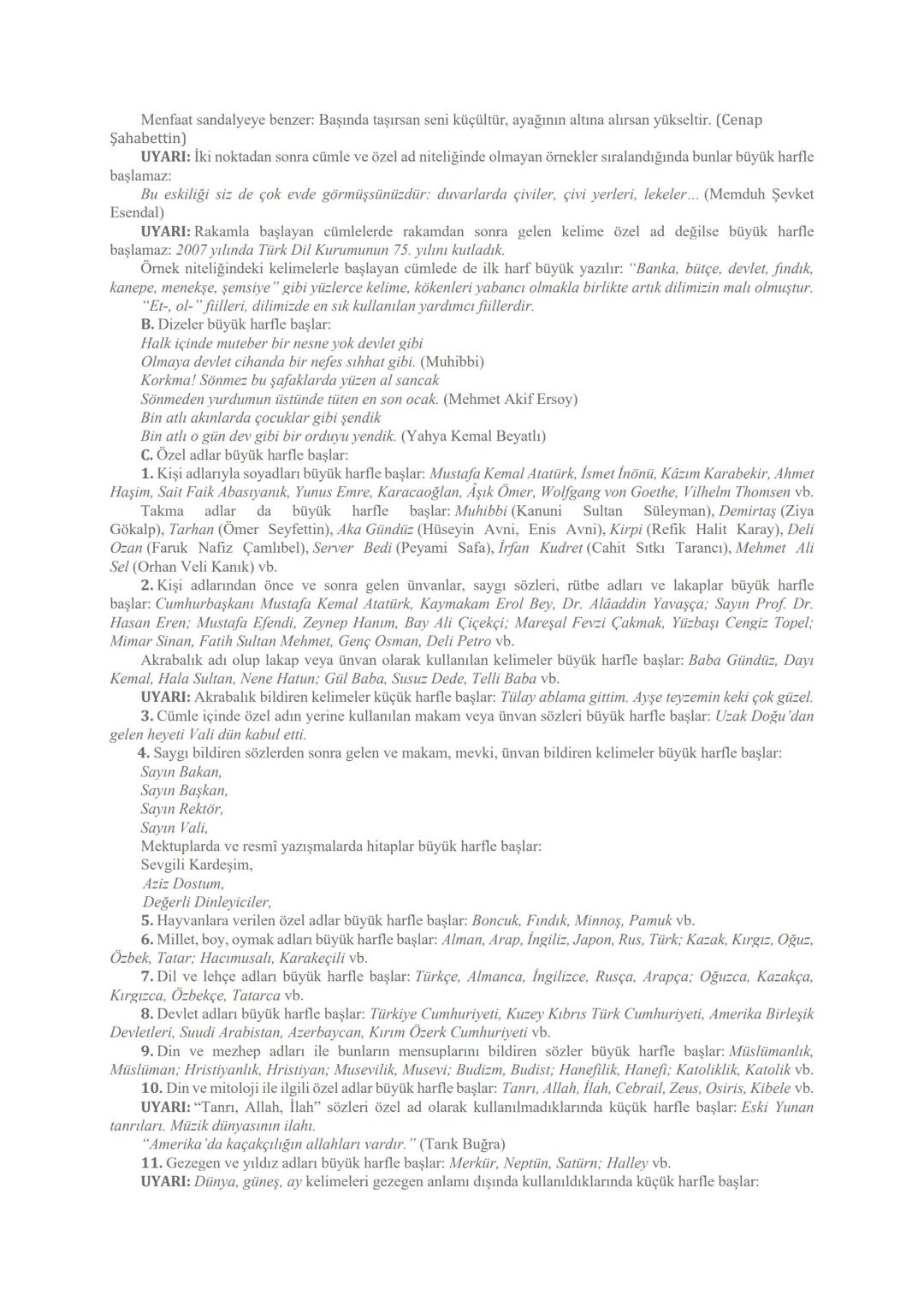 Menfaat sandalyeye benzer: Başında taşırsan seni küçültür, ayağının altına alırsan yükseltir. (Cenap Şahabettin)

UYARI: İki noktadan sonra cümle ve özel ad niteliğinde olmayan örnekler sıralandığında bunlar büyük harfle başlamaz:

Bu eskiliği siz de çok evde görmüşsünüzdür: duvarlarda çiviler, çivi yerleri, lekeler... (Memduh Şevket Esendal)

UYARI: Rakamla başlayan cümlelerde rakamdan sonra gelen kelime özel ad değilse büyük harfle başlamaz: 2007 yılında Türk Dil Kurumunun 75. yılını kutladık.

Örnek niteliğindeki kelimelerle başlayan cümlede de ilk harf büyük yazılır: "Banka, bütçe, devlet, fındık, kanepe, menekşe, şemsiye" gibi yüzlerce kelime, kökenleri yabancı olmakla birlikte artık dilimizin malı olmuştur.

"Et-, ol-" fiilleri, dilimizde en sık kullanılan yardımcı fiillerdir.

B. Dizeler büyük harfle başlar:

Halk içinde muteber bir nesne yok devlet gibi
Olmaya devlet cihanda bir nefes sıhhat gibi. (Muhibbi)
Korkma! Sönmez bu şafaklarda yüzen al sancak
Sönmeden yurdumun üstünde tüten en son ocak. (Mehmet Akif Ersoy)
Bin atlı akınlarda çocuklar gibi şendik
Bin atlı o gün dev gibi bir orduyu yendik. (Yahya Kemal Beyatlı)

C. Özel adlar büyük harfle başlar:

1. Kişi adlarıyla soyadları büyük harfle başlar: Mustafa Kemal Atatürk, İsmet İnönü, Kâzım Karabekir, Ahmet Haşim, Sait Faik Abasıyanık, Yunus Emre, Karacaoğlan, Âşık Ömer, Wolfgang von Goethe, Vilhelm Thomsen vb.

Takma adlar da büyük harfle başlar: Muhibbi (Kanuni Sultan Süleyman), Demirtaş (Ziya Gökalp), Tarhan (Ömer Seyfettin), Aka Gündüz (Hüseyin Avni, Enis Avni), Kirpi (Refik Halit Karay), Deli Ozan (Faruk Nafiz Çamlıbel), Server Bedi (Peyami Safa), İrfan Kudret (Cahit Sıtkı Tarancı), Mehmet Ali Sel (Orhan Veli Kanık) vb.

2. Kişi adlarından önce ve sonra gelen ünvanlar, saygı sözleri, rütbe adları ve lakaplar büyük harfle başlar: Cumhurbaşkanı Mustafa Kemal Atatürk, Kaymakam Erol Bey, Dr. Alâaddin Yavaşça; Sayın Prof. Dr. Hasan Eren; Mustafa Efendi, Zeynep Hanım, Bay Ali Çiçekçi; Mareşal Fevzi Çakmak, Yüzbaşı Cengiz Topel; Mimar Sinan, Fatih Sultan Mehmet, Genç Osman, Deli Petro vb.

Akrabalık adı olup lakap veya ünvan olarak kullanılan kelimeler büyük harfle başlar: Baba Gündüz, Dayı Kemal, Hala Sultan, Nene Hatun; Gül Baba, Susuz Dede, Telli Baba vb.

UYARI: Akrabalık bildiren kelimeler küçük harfle başlar: Tülay ablama gittim. Ayşe teyzemin keki çok güzel.

3. Cümle içinde özel adın yerine kullanılan makam veya ünvan sözleri büyük harfle başlar: Uzak Doğu'dan gelen heyeti Vali dün kabul etti.

4. Saygı bildiren sözlerden sonra gelen ve makam, mevki, ünvan bildiren kelimeler büyük harfle başlar:
Sayın Bakan,
Sayın Başkan,
Sayın Rektör,
Sayın Vali,

Mektuplarda ve resmî yazışmalarda hitaplar büyük harfle başlar:
Sevgili Kardeşim,
Aziz Dostum,
Değerli Dinleyiciler,

5. Hayvanlara verilen özel adlar büyük harfle başlar: Boncuk, Fındık, Minnoş, Pamuk vb.

6. Millet, boy, oymak adları büyük harfle başlar: Alman, Arap, İngiliz, Japon, Rus, Türk; Kazak, Kırgız, Oğuz, Özbek, Tatar; Hacımusalı, Karakeçili vb.

7. Dil ve lehçe adları büyük harfle başlar: Türkçe, Almanca, İngilizce, Rusça, Arapça; Oğuzca, Kazakça, Kırgızca, Özbekçe, Tatarca vb.

8. Devlet adları büyük harfle başlar: Türkiye Cumhuriyeti, Kuzey Kıbrıs Türk Cumhuriyeti, Amerika Birleşik Devletleri, Suudi Arabistan, Azerbaycan, Kırım Özerk Cumhuriyeti vb.

9. Din ve mezhep adları ile bunların mensuplarını bildiren sözler büyük harfle başlar: Müslümanlık, Müslüman; Hristiyanlık, Hristiyan; Musevilik, Musevi; Budizm, Budist; Hanefilik, Hanefi; Katoliklik, Katolik vb.

10. Din ve mitoloji ile ilgili özel adlar büyük harfle başlar: Tanrı, Allah, İlah, Cebrail, Zeus, Osiris, Kibele vb.

UYARI: "Tanrı, Allah, İlah" sözleri özel ad olarak kullanılmadıklarında küçük harfle başlar: Eski Yunan tanrıları. Müzik dünyasının ilahı.

"Amerika'da kaçakçılığın allahları vardır." (Tarık Buğra)

11. Gezegen ve yıldız adları büyük harfle başlar: Merkür, Neptün, Satürn; Halley vb.

UYARI: Dünya, güneş, ay kelimeleri gezegen anlamı dışında kullanıldıklarında küçük harfle başlar: